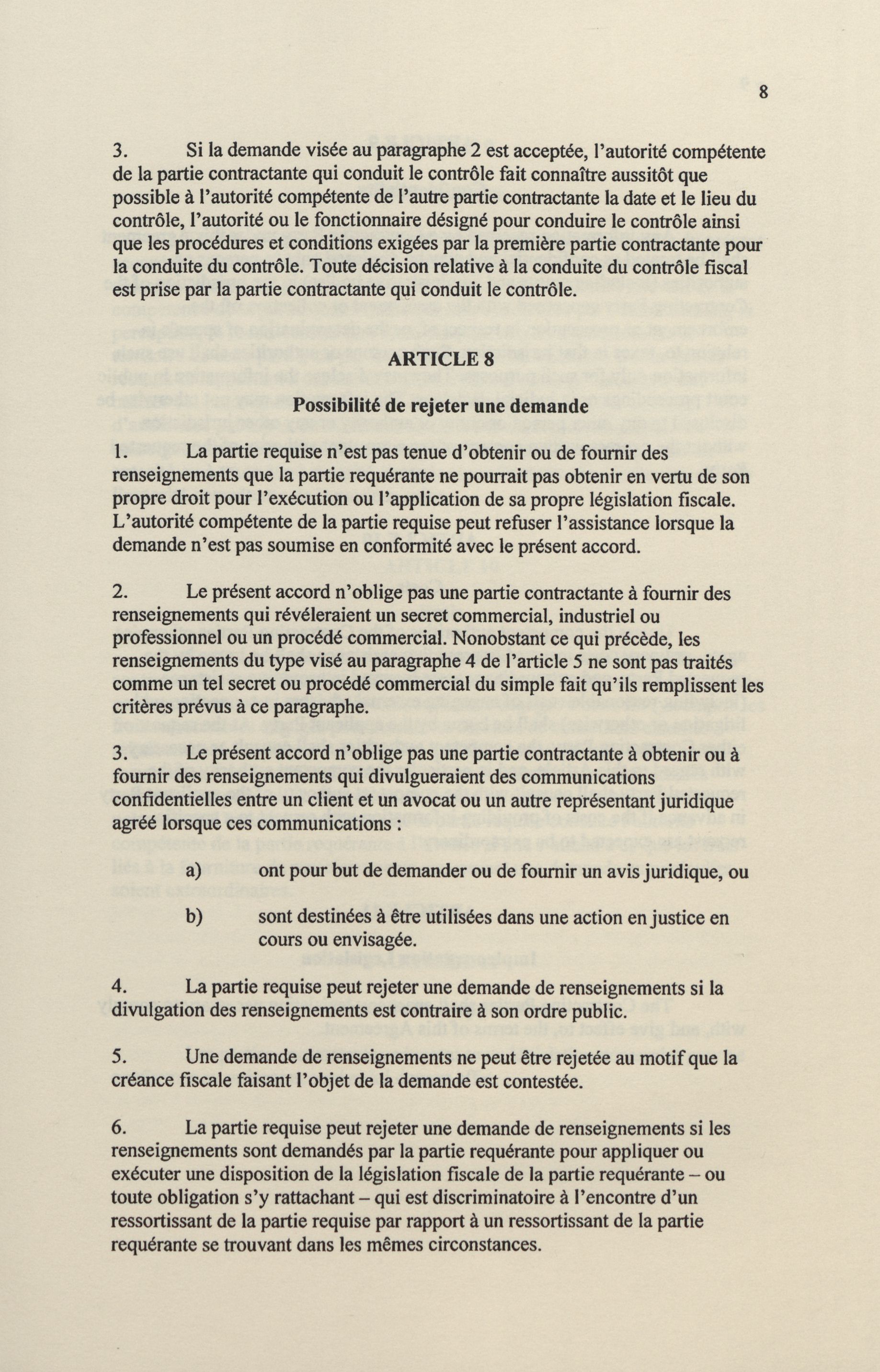 8

3. Si la demande visée au paragraphe 2 est acceptée, l'autorité compétente de la partie contractante qui conduit le contrôle fait connaître aussitôt que possible à l'autorité compétente de l'autre partie contractante la date et le lieu du contrôle, l'autorité ou le fonctionnaire désigné pour conduire le contrôle ainsi que les procédures et conditions exigées par la première partie contractante pour la conduite du contrôle. Toute décision relative à la conduite du contrôle fiscal est prise par la partie contractante qui conduit le contrôle.

ARTICLE 8

Possibilité de rejeter une demande

1. La partie requise n'est pas tenue d'obtenir ou de fournir des renseignements que la partie requérante ne pourrait pas obtenir en vertu de son propre droit pour l'exécution ou l'application de sa propre législation fiscale. L'autorité compétente de la partie requise peut refuser l'assistance lorsque la demande n'est pas soumise en conformité avec le présent accord.

2. Le présent accord n'oblige pas une partie contractante à fournir des renseignements qui révéleraient un secret commercial, industriel ou professionnel ou un procédé commercial. Nonobstant ce qui précède, les renseignements du type visé au paragraphe 4 de l'article 5 ne sont pas traités comme un tel secret ou procédé commercial du simple fait qu'ils remplissent les critères prévus à ce paragraphe.

3. Le présent accord n'oblige pas une partie contractante à obtenir ou à fournir des renseignements qui divulgueraient des communications confidentielles entre un client et un avocat ou un autre représentant juridique agréé lorsque ces communications :

a) ont pour but de demander ou de fournir un avis juridique, ou

b) sont destinées à être utilisées dans une action en justice en cours ou envisagée.

4. La partie requise peut rejeter une demande de renseignements si la divulgation des renseignements est contraire à son ordre public.

5. Une demande de renseignements ne peut être rejetée au motif que la créance fiscale faisant l'objet de la demande est contestée.

6. La partie requise peut rejeter une demande de renseignements si les renseignements sont demandés par la partie requérante pour appliquer ou exécuter une disposition de la législation fiscale de la partie requérante – ou toute obligation s'y rattachant – qui est discriminatoire à l'encontre d'un ressortissant de la partie requise par rapport à un ressortissant de la partie requérante se trouvant dans les mêmes circonstances.